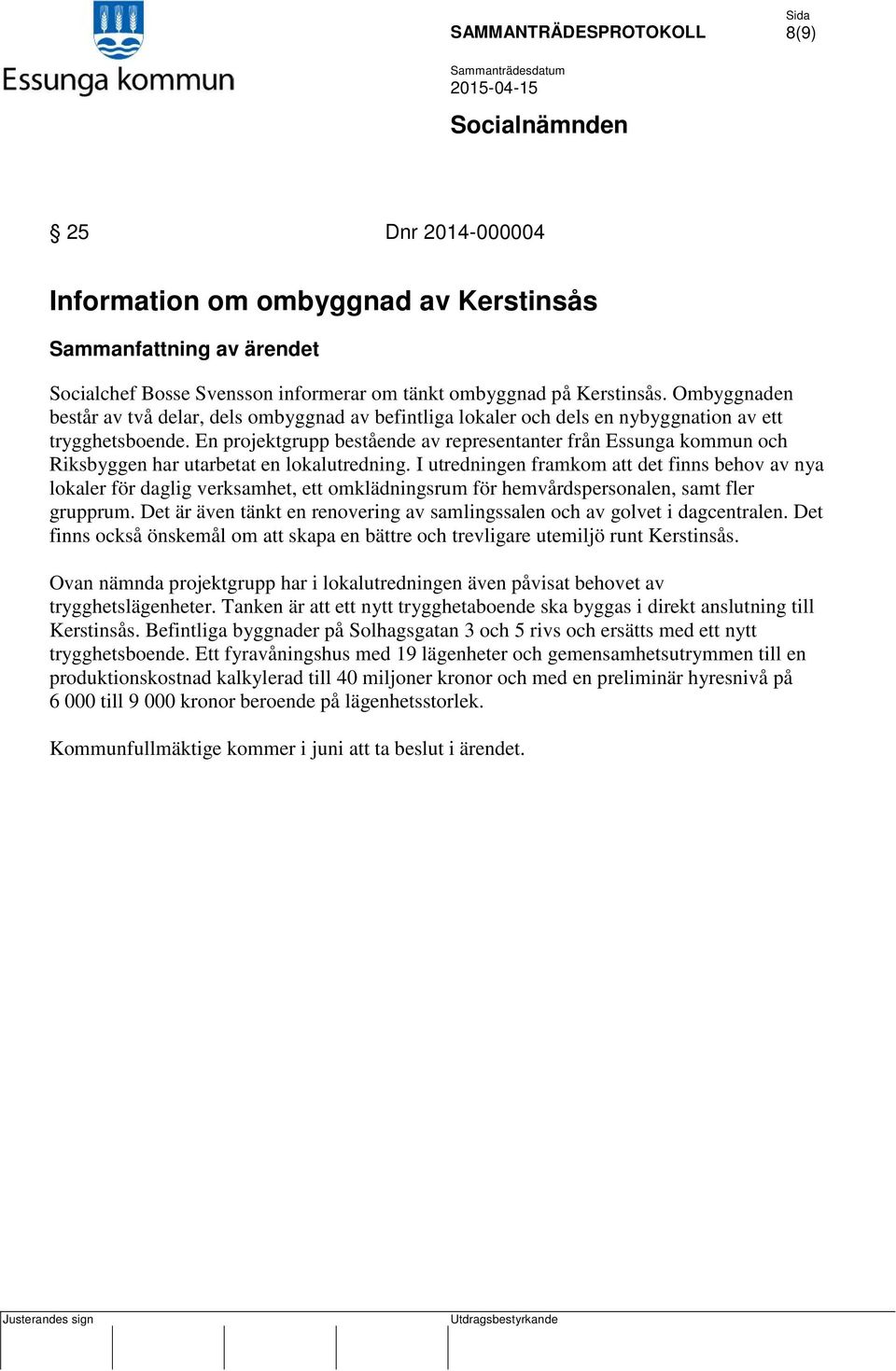 Essunga kommun

SAMMANTRÄDESPROTOKOLL

Sida
8(9)

Sammanträdesdatum
2015-04-15

Socialnämnden

§ 25 Dnr 2014-000004

Information om ombyggnad av Kerstinsås

Sammanfattning av ärendet

Socialchef Bosse Svensson informerar om tänkt ombyggnad på Kerstinsås. Ombyggnaden består av två delar, dels ombyggnad av befintliga lokaler och dels en nybyggnation av ett trygghetsboende. En projektgrupp bestående av representanter från Essunga kommun och Riksbyggen har utarbetat en lokalutredning. I utredningen framkom att det finns behov av nya lokaler för daglig verksamhet, ett omklädningsrum för hemvårdspersonalen, samt fler grupprum. Det är även tänkt en renovering av samlingssalen och av golvet i dagcentralen. Det finns också önskemål om att skapa en bättre och trevligare utemiljö runt Kerstinsås.

Ovan nämnda projektgrupp har i lokalutredningen även påvisat behovet av trygghetslägenheter. Tanken är att ett nytt trygghetaboende ska byggas i direkt anslutning till Kerstinsås. Befintliga byggnader på Solhagsgatan 3 och 5 rivs och ersätts med ett nytt trygghetsboende. Ett fyravåningshus med 19 lägenheter och gemensamhetsutrymmen till en produktionskostnad kalkylerad till 40 miljoner kronor och med en preliminär hyresnivå på 6 000 till 9 000 kronor beroende på lägenhetsstorlek.

Kommunfullmäktige kommer i juni att ta beslut i ärendet.

Justerandes sign

Utdragsbestyrkande